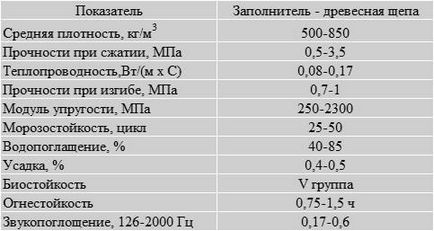 | Показатель | Заполнитель - древесная щепа |
|---|---|
| Средняя плотность, кг/м$^3$ | 500-850 |
| Прочности при сжатии, МПа | 0,5-3,5 |
| Теплопроводность,Вт/(м х С) | 0,08-0,17 |
| Прочности при изгибе, МПа | 0,7-1 |
| Модуль упругости, МПа | 250-2300 |
| Морозостойкость, цикл | 25-50 |
| Водопоглащение, % | 40-85 |
| Усадка, % | 0,4-0,5 |
| Биостойкость | V группа |
| Огнестойкость | 0,75-1,5 ч |
| Звукопоглощение, 126-2000 Гц | 0,17-0,6 |